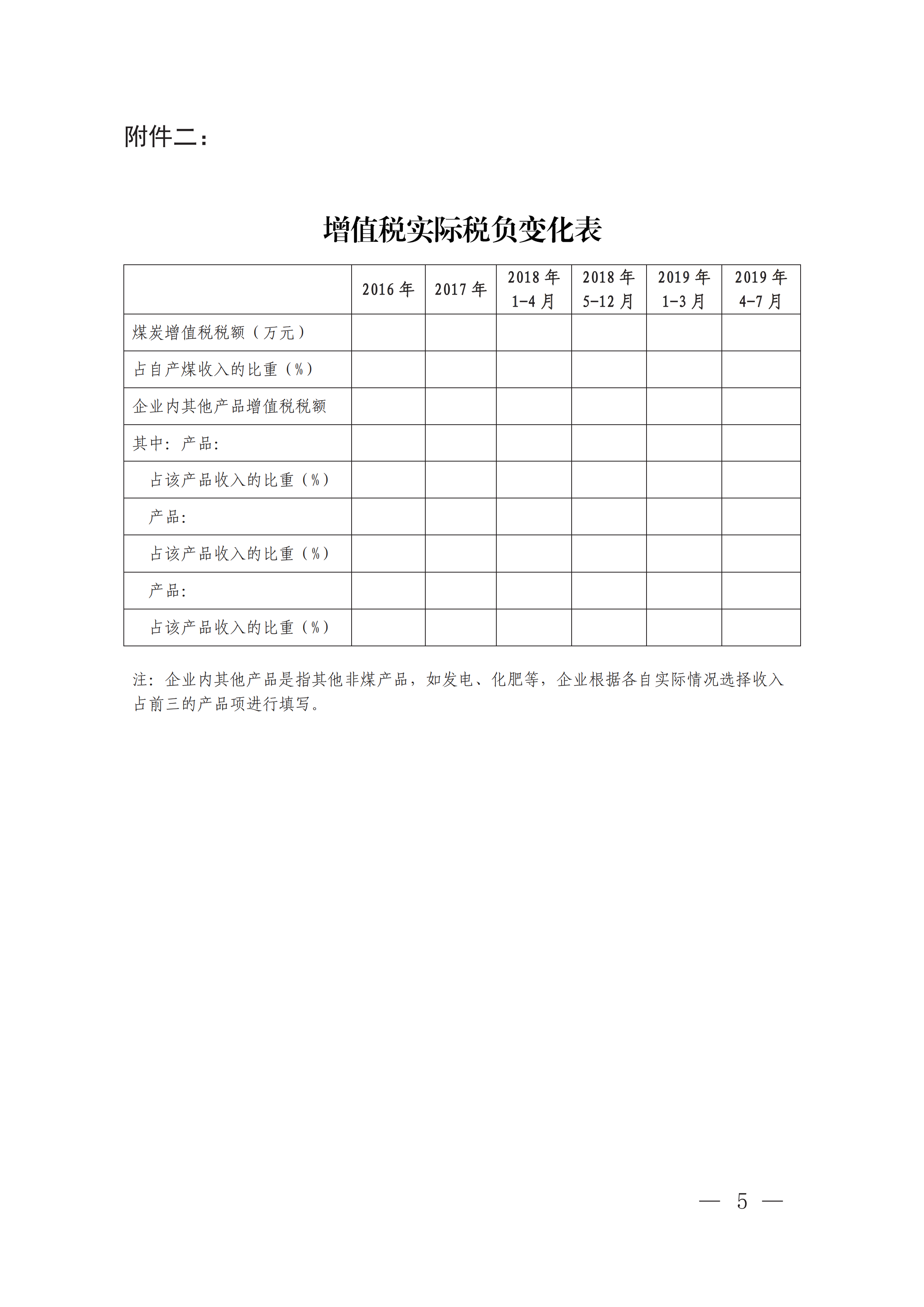 附件二：

增值税实际税负变化表

|  | 2016 年 | 2017 年 | 2018 年 1-4 月 | 2018 年 5-12 月 | 2019 年 1-3 月 | 2019 年 4-7 月 |
|---|---|---|---|---|---|---|
| 煤炭增值税税额（万元） |  |  |  |  |  |  |
| 占自产煤收入的比重（%） |  |  |  |  |  |  |
| 企业内其他产品增值税税额 |  |  |  |  |  |  |
| 其中：产品: |  |  |  |  |  |  |
| 占该产品收入的比重（%） |  |  |  |  |  |  |
| 产品: |  |  |  |  |  |  |
| 占该产品收入的比重（%） |  |  |  |  |  |  |
| 产品: |  |  |  |  |  |  |
| 占该产品收入的比重（%） |  |  |  |  |  |  |

注：企业内其他产品是指其他非煤产品，如发电、化肥等，企业根据各自实际情况选择收入占前三的产品项进行填写。

— 5 —